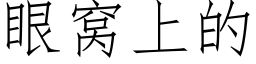 眼窝上的